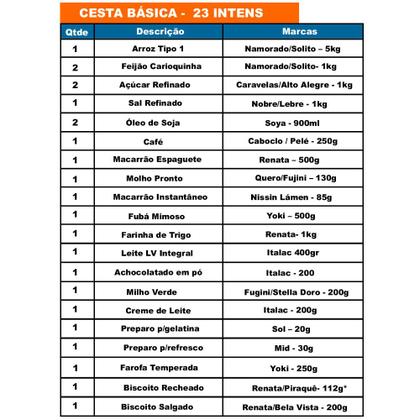 CESTA BÁSICA - 23 INTENS

| Qtde | Descrição | Marcas |
|---|---|---|
| 1 | Arroz Tipo 1 | Namorado/Solito – 5kg |
| 2 | Feijão Carioquinha | Namorado/Solito- 1kg |
| 2 | Açúcar Refinado | Caravelas/Alto Alegre - 1kg |
| 1 | Sal Refinado | Nobre/Lebre - 1kg |
| 2 | Óleo de Soja | Soya - 900ml |
| 1 | Café | Caboclo / Pelé - 250g |
| 1 | Macarrão Espaguete | Renata – 500g |
| 1 | Molho Pronto | Quero/Fujini – 130g |
| 1 | Macarrão Instantâneo | Nissin Lámen - 85g |
| 1 | Fubá Mimoso | Yoki – 500g |
| 1 | Farinha de Trigo | Renata- 1kg |
| 1 | Leite LV Integral | Italac 400gr |
| 1 | Achocolatado em pó | Italac - 200 |
| 1 | Milho Verde | Fugini/Stella Doro - 200g |
| 1 | Creme de Leite | Italac - 200g |
| 1 | Preparo p/gelatina | Sol – 20g |
| 1 | Preparo p/refresco | Mid - 30g |
| 1 | Farofa Temperada | Yoki - 250g |
| 1 | Biscoito Recheado | Renata/Piraquê- 112g* |
| 1 | Biscoito Salgado | Renata/Bela Vista - 200g |